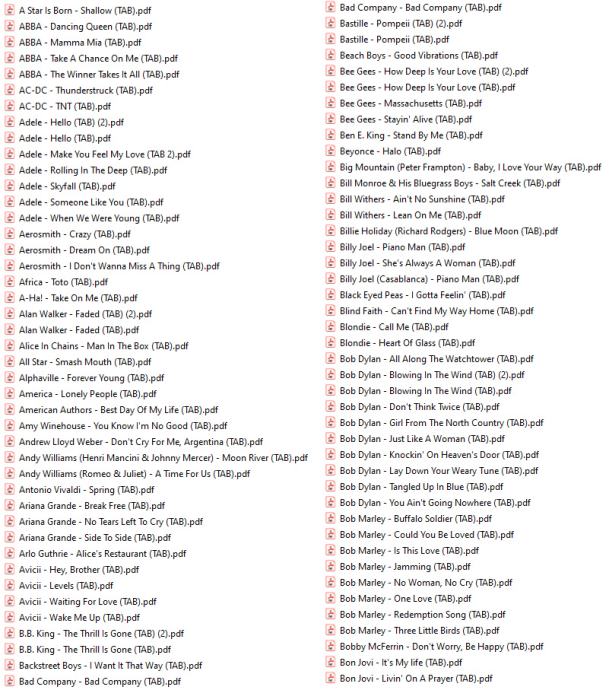 A Star Is Born - Shallow (TAB).pdf
ABBA - Dancing Queen (TAB).pdf
ABBA - Mamma Mia (TAB).pdf
ABBA - Take A Chance On Me (TAB).pdf
ABBA - The Winner Takes It All (TAB).pdf
AC-DC - Thunderstruck (TAB).pdf
AC-DC - TNT (TAB).pdf
Adele - Hello (TAB) (2).pdf
Adele - Hello (TAB).pdf
Adele - Make You Feel My Love (TAB 2).pdf
Adele - Rolling In The Deep (TAB).pdf
Adele - Skyfall (TAB).pdf
Adele - Someone Like You (TAB).pdf
Adele - When We Were Young (TAB).pdf
Aerosmith - Crazy (TAB).pdf
Aerosmith - Dream On (TAB).pdf
Aerosmith - I Don't Wanna Miss A Thing (TAB).pdf
Africa - Toto (TAB).pdf
A-Ha! - Take On Me (TAB).pdf
Alan Walker - Faded (TAB) (2).pdf
Alan Walker - Faded (TAB).pdf
Alice In Chains - Man In The Box (TAB).pdf
All Star - Smash Mouth (TAB).pdf
Alphaville - Forever Young (TAB).pdf
America - Lonely People (TAB).pdf
American Authors - Best Day Of My Life (TAB).pdf
Amy Winehouse - You Know I'm No Good (TAB).pdf
Andrew Lloyd Weber - Don't Cry For Me, Argentina (TAB).pdf
Andy Williams (Henri Mancini & Johnny Mercer) - Moon River (TAB).pdf
Andy Williams (Romeo & Juliet) - A Time For Us (TAB).pdf
Antonio Vivaldi - Spring (TAB).pdf
Ariana Grande - Break Free (TAB).pdf
Ariana Grande - No Tears Left To Cry (TAB).pdf
Ariana Grande - Side To Side (TAB).pdf
Arlo Guthrie - Alice's Restaurant (TAB).pdf
Avicii - Hey, Brother (TAB).pdf
Avicii - Levels (TAB).pdf
Avicii - Waiting For Love (TAB).pdf
Avicii - Wake Me Up (TAB).pdf
B.B. King - The Thrill Is Gone (TAB) (2).pdf
B.B. King - The Thrill Is Gone (TAB).pdf
Backstreet Boys - I Want It That Way (TAB).pdf
Bad Company - Bad Company (TAB).pdf

Bad Company - Bad Company (TAB).pdf
Bastille - Pompeii (TAB) (2).pdf
Bastille - Pompeii (TAB).pdf
Beach Boys - Good Vibrations (TAB).pdf
Bee Gees - How Deep Is Your Love (TAB) (2).pdf
Bee Gees - How Deep Is Your Love (TAB).pdf
Bee Gees - Massachusetts (TAB).pdf
Bee Gees - Stayin' Alive (TAB).pdf
Ben E. King - Stand By Me (TAB).pdf
Beyonce - Halo (TAB).pdf
Big Mountain (Peter Frampton) - Baby, I Love Your Way (TAB).pdf
Bill Monroe & His Bluegrass Boys - Salt Creek (TAB).pdf
Bill Withers - Ain't No Sunshine (TAB).pdf
Bill Withers - Lean On Me (TAB).pdf
Billie Holiday (Richard Rodgers) - Blue Moon (TAB).pdf
Billy Joel - Piano Man (TAB).pdf
Billy Joel - She's Always A Woman (TAB).pdf
Billy Joel (Casablanca) - Piano Man (TAB).pdf
Black Eyed Peas - I Gotta Feelin' (TAB).pdf
Blind Faith - Can't Find My Way Home (TAB).pdf
Blondie - Call Me (TAB).pdf
Blondie - Heart Of Glass (TAB).pdf
Bob Dylan - All Along The Watchtower (TAB).pdf
Bob Dylan - Blowing In The Wind (TAB) (2).pdf
Bob Dylan - Blowing In The Wind (TAB).pdf
Bob Dylan - Don't Think Twice (TAB).pdf
Bob Dylan - Girl From The North Country (TAB).pdf
Bob Dylan - Just Like A Woman (TAB).pdf
Bob Dylan - Knockin' On Heaven's Door (TAB).pdf
Bob Dylan - Lay Down Your Weary Tune (TAB).pdf
Bob Dylan - Tangled Up In Blue (TAB).pdf
Bob Dylan - You Ain't Going Nowhere (TAB).pdf
Bob Marley - Buffalo Soldier (TAB).pdf
Bob Marley - Could You Be Loved (TAB).pdf
Bob Marley - Is This Love (TAB).pdf
Bob Marley - Jamming (TAB).pdf
Bob Marley - No Woman, No Cry (TAB).pdf
Bob Marley - One Love (TAB).pdf
Bob Marley - Redemption Song (TAB).pdf
Bob Marley - Three Little Birds (TAB).pdf
Bobby McFerrin - Don't Worry, Be Happy (TAB).pdf
Bon Jovi - It's My life (TAB).pdf
Bon Jovi - Livin' On A Prayer (TAB).pdf